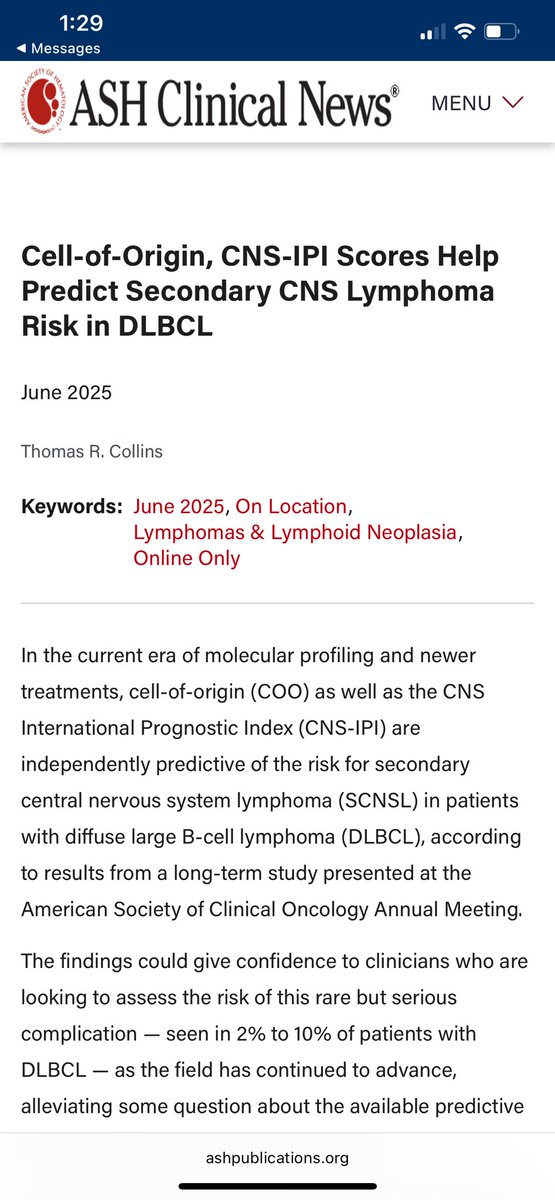 1:29
◀ Messages

AMERICAN SOCIETY OF HEMATOLOGY
ASH Clinical News®
MENU

Cell-of-Origin, CNS-IPI Scores Help Predict Secondary CNS Lymphoma Risk in DLBCL

June 2025

Thomas R. Collins

Keywords: June 2025, On Location, Lymphomas & Lymphoid Neoplasia, Online Only

In the current era of molecular profiling and newer treatments, cell-of-origin (COO) as well as the CNS International Prognostic Index (CNS-IPI) are independently predictive of the risk for secondary central nervous system lymphoma (SCNSL) in patients with diffuse large B-cell lymphoma (DLBCL), according to results from a long-term study presented at the American Society of Clinical Oncology Annual Meeting.

The findings could give confidence to clinicians who are looking to assess the risk of this rare but serious complication — seen in 2% to 10% of patients with DLBCL — as the field has continued to advance, alleviating some question about the available predictive

ashpublications.org